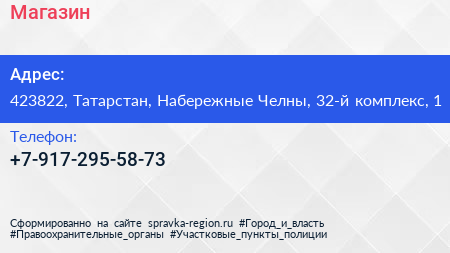 Магазин

Адрес:

423822, Татарстан, Набережные Челны, 32-й комплекс, 1

Телефон:

+7-917-295-58-73

Сформированно на сайте spravka-region.ru #Город_и_власть #Правоохранительные_органы #Участковые_пункты_полиции